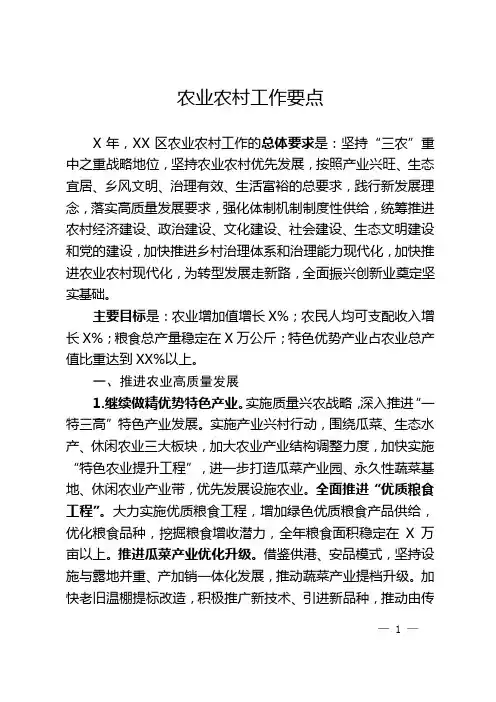 农业农村工作要点

X 年，XX 区农业农村工作的总体要求是：坚持“三农”重中之重战略地位，坚持农业农村优先发展，按照产业兴旺、生态宜居、乡风文明、治理有效、生活富裕的总要求，践行新发展理念，落实高质量发展要求，强化体制机制制度性供给，统筹推进农村经济建设、政治建设、文化建设、社会建设、生态文明建设和党的建设，加快推进乡村治理体系和治理能力现代化，加快推进农业农村现代化，为转型发展走新路，全面振兴创新业奠定坚实基础。

主要目标是：农业增加值增长 X%；农民人均可支配收入增长 X%；粮食总产量稳定在 X 万公斤；特色优势产业占农业总产值比重达到 XX%以上。

一、推进农业高质量发展

1.继续做精优势特色产业。实施质量兴农战略，深入推进“一特三高”特色产业发展。实施产业兴村行动，围绕瓜菜、生态水产、休闲农业三大板块，加大农业产业结构调整力度，加快实施“特色农业提升工程”，进一步打造瓜菜产业园、永久性蔬菜基地、休闲农业产业带，优先发展设施农业。全面推进“优质粮食工程”。大力实施优质粮食工程，增加绿色优质粮食产品供给，优化粮食品种，挖掘粮食增收潜力，全年粮食面积稳定在 X 万亩以上。推进瓜菜产业优化升级。借鉴供港、安品模式，坚持设施与露地并重、产加销一体化发展，推动蔬菜产业提档升级。加快老旧温棚提标改造，积极推广新技术、引进新品种，推动由传

— 1 —